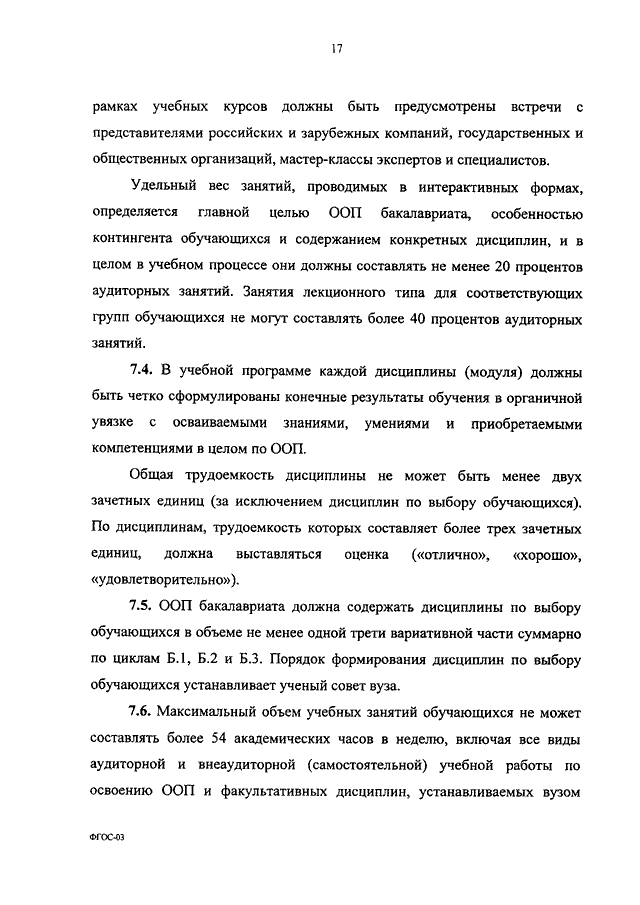 17

рамках учебных курсов должны быть предусмотрены встречи с представителями российских и зарубежных компаний, государственных и общественных организаций, мастер-классы экспертов и специалистов.

Удельный вес занятий, проводимых в интерактивных формах, определяется главной целью ООП бакалавриата, особенностью контингента обучающихся и содержанием конкретных дисциплин, и в целом в учебном процессе они должны составлять не менее 20 процентов аудиторных занятий. Занятия лекционного типа для соответствующих групп обучающихся не могут составлять более 40 процентов аудиторных занятий.

7.4. В учебной программе каждой дисциплины (модуля) должны быть четко сформулированы конечные результаты обучения в органичной увязке с осваиваемыми знаниями, умениями и приобретаемыми компетенциями в целом по ООП.

Общая трудоемкость дисциплины не может быть менее двух зачетных единиц (за исключением дисциплин по выбору обучающихся). По дисциплинам, трудоемкость которых составляет более трех зачетных единиц, должна выставляться оценка («отлично», «хорошо», «удовлетворительно»).

7.5. ООП бакалавриата должна содержать дисциплины по выбору обучающихся в объеме не менее одной трети вариативной части суммарно по циклам Б.1, Б.2 и Б.3. Порядок формирования дисциплин по выбору обучающихся устанавливает ученый совет вуза.

7.6. Максимальный объем учебных занятий обучающихся не может составлять более 54 академических часов в неделю, включая все виды аудиторной и внеаудиторной (самостоятельной) учебной работы по освоению ООП и факультативных дисциплин, устанавливаемых вузом

ФГОС-03